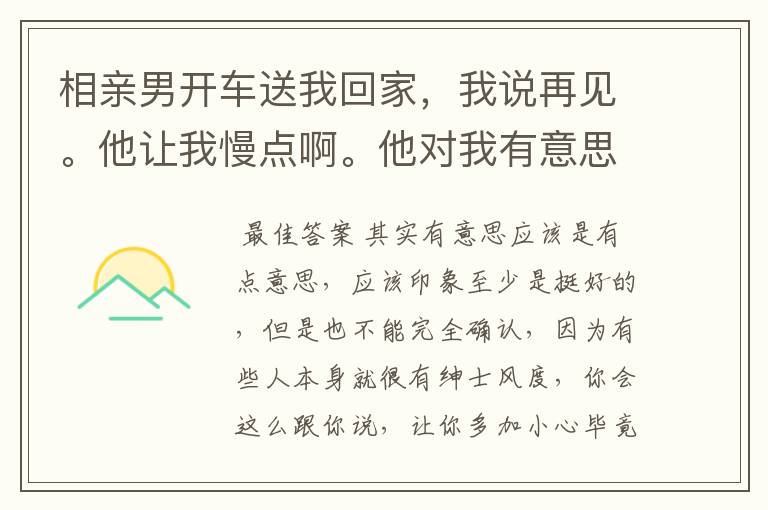 相亲男开车送我回家，我说再见。他让我慢点啊。他对我有意思

最佳答案 其实有意思应该是有点意思，应该印象至少是挺好的，但是也不能完全确认，因为有些人本身就很有绅士风度，你会这么跟你说，让你多加小心毕竟